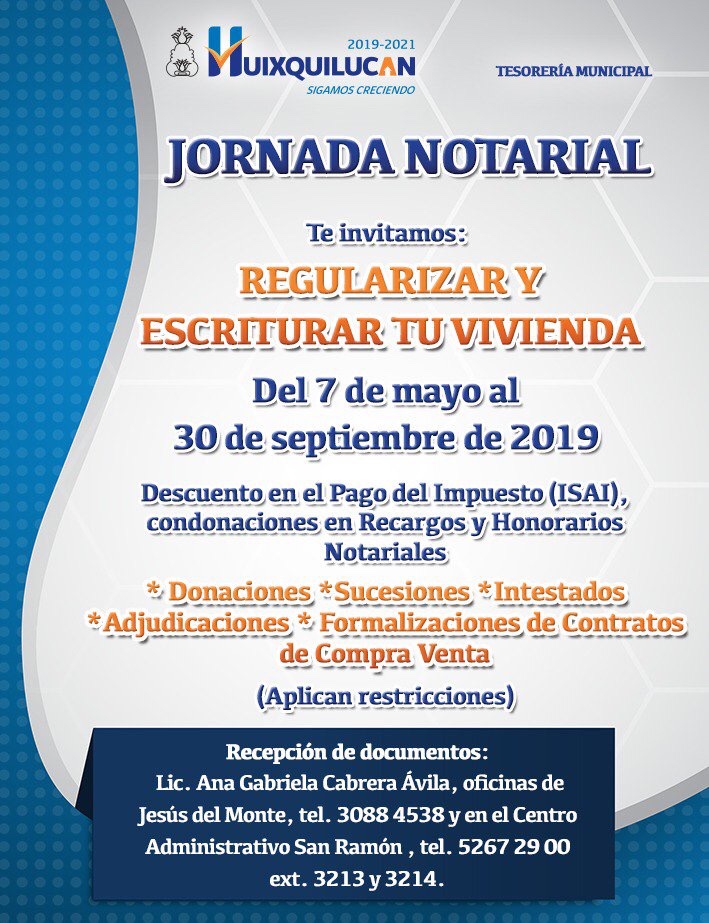 2019-2021
HUIXQUILUCAN
SIGAMOS CRECIENDO

TESORERÍA MUNICIPAL

JORNADA NOTARIAL

Te invitamos:

REGULARIZAR Y ESCRITURAR TU VIVIENDA

Del 7 de mayo al 30 de septiembre de 2019

Descuento en el Pago del Impuesto (ISAI), condonaciones en Recargos y Honorarios Notariales

* Donaciones *Sucesiones *Intestados *Adjudicaciones * Formalizaciones de Contratos de Compra Venta

(Aplican restricciones)

Recepción de documentos:
Lic. Ana Gabriela Cabrera Ávila, oficinas de Jesús del Monte, tel. 3088 4538 y en el Centro Administrativo San Ramón , tel. 5267 29 00 ext. 3213 y 3214.